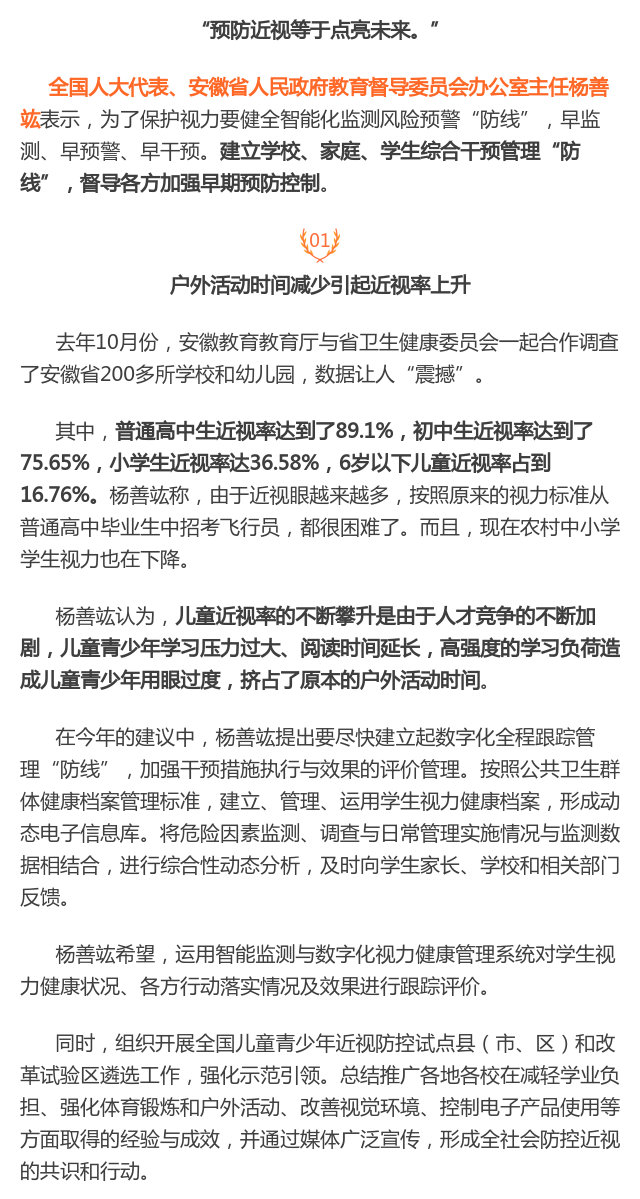 “预防近视等于点亮未来。”

全国人大代表、安徽省人民政府教育督导委员会办公室主任杨善竑表示，为了保护视力要健全智能化监测风险预警“防线”，早监测、早预警、早干预。建立学校、家庭、学生综合干预管理“防线”，督导各方加强早期预防控制。

01

户外活动时间减少引起近视率上升

去年10月份，安徽教育教育厅与省卫生健康委员会一起合作调查了安徽省200多所学校和幼儿园，数据让人“震撼”。

其中，普通高中生近视率达到了89.1%，初中生近视率达到了75.65%，小学生近视率达36.58%，6岁以下儿童近视率占到16.76%。杨善竑称，由于近视眼越来越多，按照原来的视力标准从普通高中毕业生中招考飞行员，都很困难了。而且，现在农村中小学学生视力也在下降。

杨善竑认为，儿童近视率的不断攀升是由于人才竞争的不断加剧，儿童青少年学习压力过大、阅读时间延长，高强度的学习负荷造成儿童青少年用眼过度，挤占了原本的户外活动时间。

在今年的建议中，杨善竑提出要尽快建立起数字化全程跟踪管理“防线”，加强干预措施执行与效果的评价管理。按照公共卫生群体健康档案管理标准，建立、管理、运用学生视力健康档案，形成动态电子信息库。将危险因素监测、调查与日常管理实施情况与监测数据相结合，进行综合性动态分析，及时向学生家长、学校和相关部门反馈。

杨善竑希望，运用智能监测与数字化视力健康管理系统对学生视力健康状况、各方行动落实情况及效果进行跟踪评价。

同时，组织开展全国儿童青少年近视防控试点县（市、区）和改革试验区遴选工作，强化示范引领。总结推广各地各校在减轻学业负担、强化体育锻炼和户外活动、改善视觉环境、控制电子产品使用等方面取得的经验与成效，并通过媒体广泛宣传，形成全社会防控近视的共识和行动。